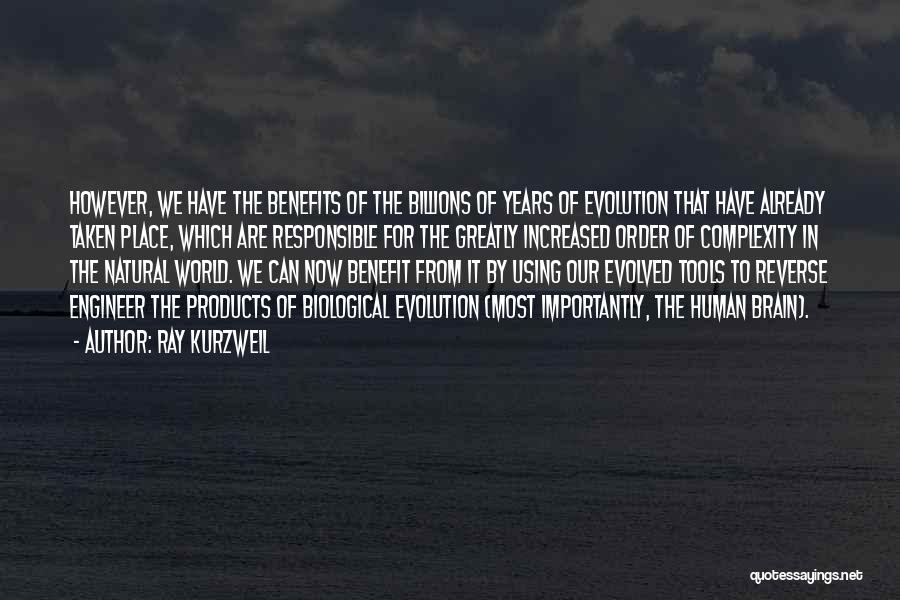 HOWEVER, WE HAVE THE BENEFITS OF THE BILLIONS OF YEARS OF EVOLUTION THAT HAVE ALREADY TAKEN PLACE, WHICH ARE RESPONSIBLE FOR THE GREATLY INCREASED ORDER OF COMPLEXITY IN THE NATURAL WORLD. WE CAN NOW BENEFIT FROM IT BY USING OUR EVOLVED TOOLS TO REVERSE ENGINEER THE PRODUCTS OF BIOLOGICAL EVOLUTION (MOST IMPORTANTLY, THE HUMAN BRAIN).

- AUTHOR: RAY KURZWEIL

quotessayings.net